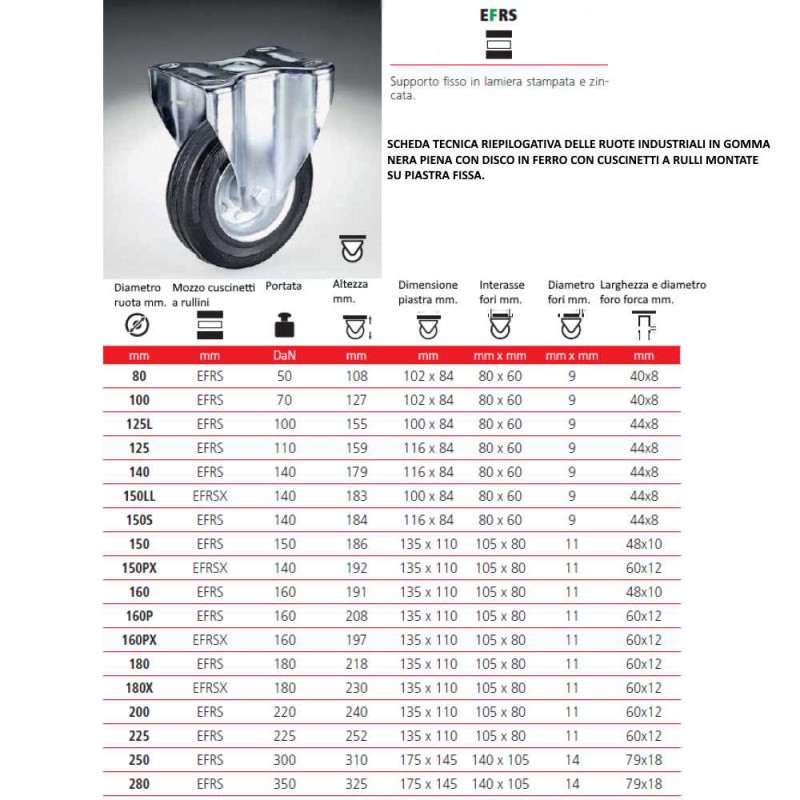 EFRS

Supporto fisso in lamiera stampata e zincata.

SCHEDA TECNICA RIEPILOGATIVA DELLE RUOTE INDUSTRIALI IN GOMMA NERA PIENA CON DISCO IN FERRO CON CUSCINETTI A RULLI MONTATE SU PIASTRA FISSA.

| Diametro ruota mm. | Mozzo cuscinetti a rullini | Portata | Altezza mm. | Dimensione piastra mm. | Interasse fori mm. | Diametro fori mm. | Larghezza e diametro foro forca mm. |
|---|---|---|---|---|---|---|---|
| mm | mm | DaN | mm | mm | mm x mm | mm x mm | mm |
| 80 | EFRS | 50 | 108 | 102 x 84 | 80 x 60 | 9 | 40x8 |
| 100 | EFRS | 70 | 127 | 102 x 84 | 80 x 60 | 9 | 40x8 |
| 125L | EFRS | 100 | 155 | 100 x 84 | 80 x 60 | 9 | 44x8 |
| 125 | EFRS | 110 | 159 | 116 x 84 | 80 x 60 | 9 | 44x8 |
| 140 | EFRS | 140 | 179 | 116 x 84 | 80 x 60 | 9 | 44x8 |
| 150LL | EFRSX | 140 | 183 | 100 x 84 | 80 x 60 | 9 | 44x8 |
| 150S | EFRS | 140 | 184 | 116 x 84 | 80 x 60 | 9 | 44x8 |
| 150 | EFRS | 150 | 186 | 135 x 110 | 105 x 80 | 11 | 48x10 |
| 150PX | EFRSX | 140 | 192 | 135 x 110 | 105 x 80 | 11 | 60x12 |
| 160 | EFRS | 160 | 191 | 135 x 110 | 105 x 80 | 11 | 48x10 |
| 160P | EFRS | 160 | 208 | 135 x 110 | 105 x 80 | 11 | 60x12 |
| 160PX | EFRSX | 160 | 197 | 135 x 110 | 105 x 80 | 11 | 60x12 |
| 180 | EFRS | 180 | 218 | 135 x 110 | 105 x 80 | 11 | 60x12 |
| 180X | EFRSX | 180 | 230 | 135 x 110 | 105 x 80 | 11 | 60x12 |
| 200 | EFRS | 220 | 240 | 135 x 110 | 105 x 80 | 11 | 60x12 |
| 225 | EFRS | 225 | 252 | 135 x 110 | 105 x 80 | 11 | 60x12 |
| 250 | EFRS | 300 | 310 | 175 x 145 | 140 x 105 | 14 | 79x18 |
| 280 | EFRS | 350 | 325 | 175 x 145 | 140 x 105 | 14 | 79x18 |